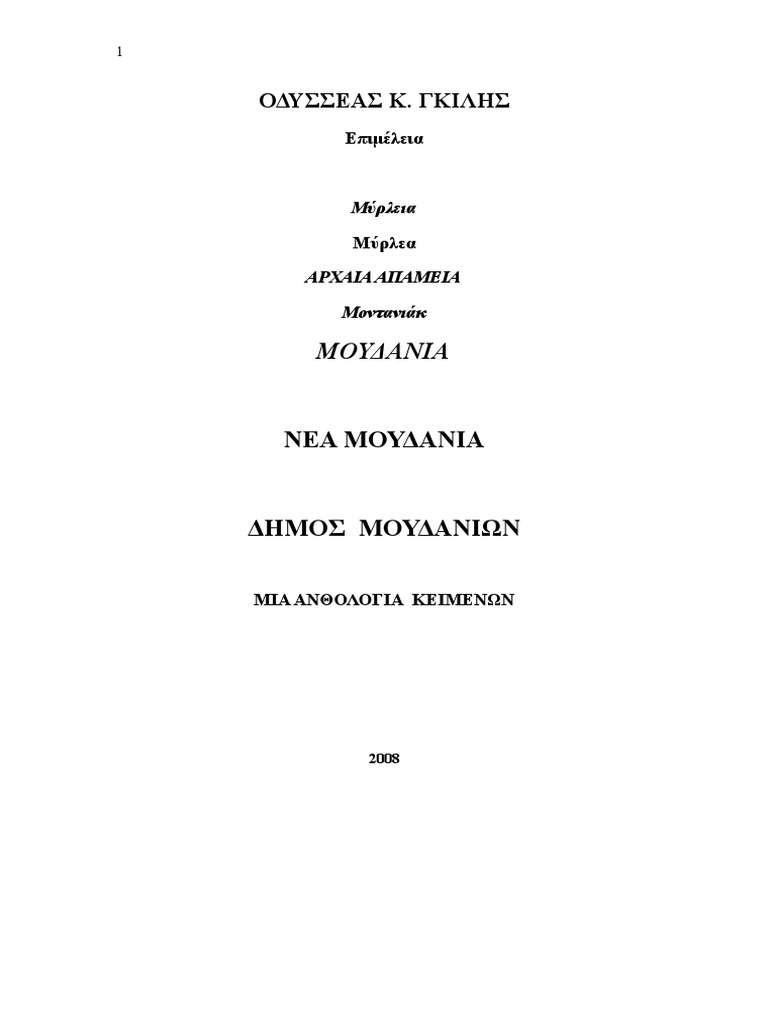 1

ΟΔΥΣΣΕΑΣ Κ. ΓΚΙΛΗΣ

Επιμέλεια

Μύρλεια

Μύρλεα

ΑΡΧΑΙΑ ΑΠΑΜΕΙΑ

Μοντανιάκ

ΜΟΥΔΑΝΙΑ

ΝΕΑ ΜΟΥΔΑΝΙΑ

ΔΗΜΟΣ ΜΟΥΔΑΝΙΩΝ

ΜΙΑ ΑΝΘΟΛΟΓΙΑ ΚΕΙΜΕΝΩΝ

2008